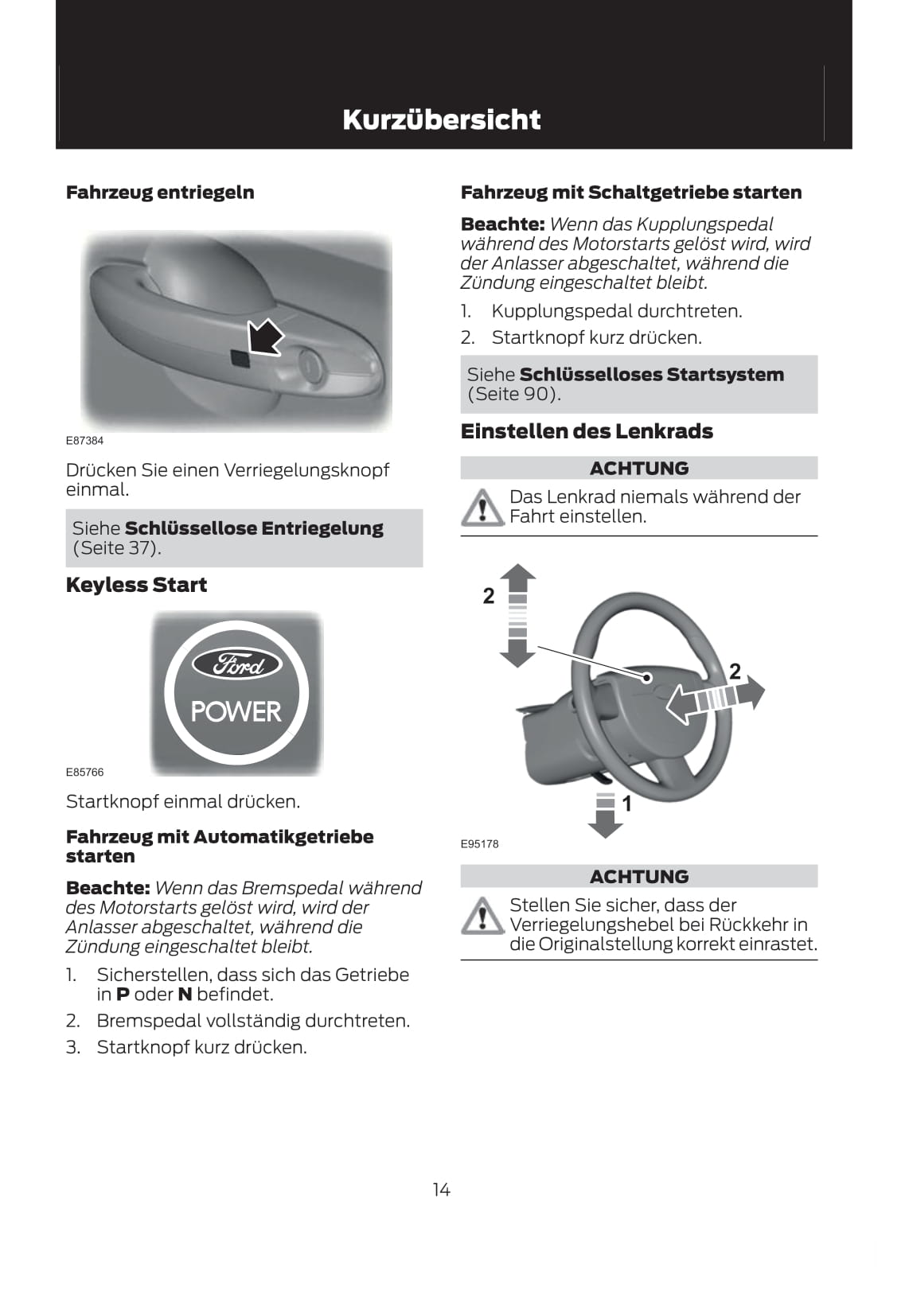 Kurzübersicht

Fahrzeug entriegeln

E87384

Drücken Sie einen Verriegelungsknopf einmal.

Siehe Schlüssellose Entriegelung (Seite 37).

Keyless Start

Ford
POWER

E85766

Startknopf einmal drücken.

Fahrzeug mit Automatikgetriebe starten

Beachte: Wenn das Bremspedal während des Motorstarts gelöst wird, wird der Anlasser abgeschaltet, während die Zündung eingeschaltet bleibt.

1. Sicherstellen, dass sich das Getriebe in P oder N befindet.
2. Bremspedal vollständig durchtreten.
3. Startknopf kurz drücken.

Fahrzeug mit Schaltgetriebe starten

Beachte: Wenn das Kupplungspedal während des Motorstarts gelöst wird, wird der Anlasser abgeschaltet, während die Zündung eingeschaltet bleibt.

1. Kupplungspedal durchtreten.
2. Startknopf kurz drücken.

Siehe Schlüsselloses Startsystem (Seite 90).

Einstellen des Lenkrads

ACHTUNG

Das Lenkrad niemals während der Fahrt einstellen.

2
2
1

E95178

ACHTUNG

Stellen Sie sicher, dass der Verriegelungshebel bei Rückkehr in die Originalstellung korrekt einrastet.

14